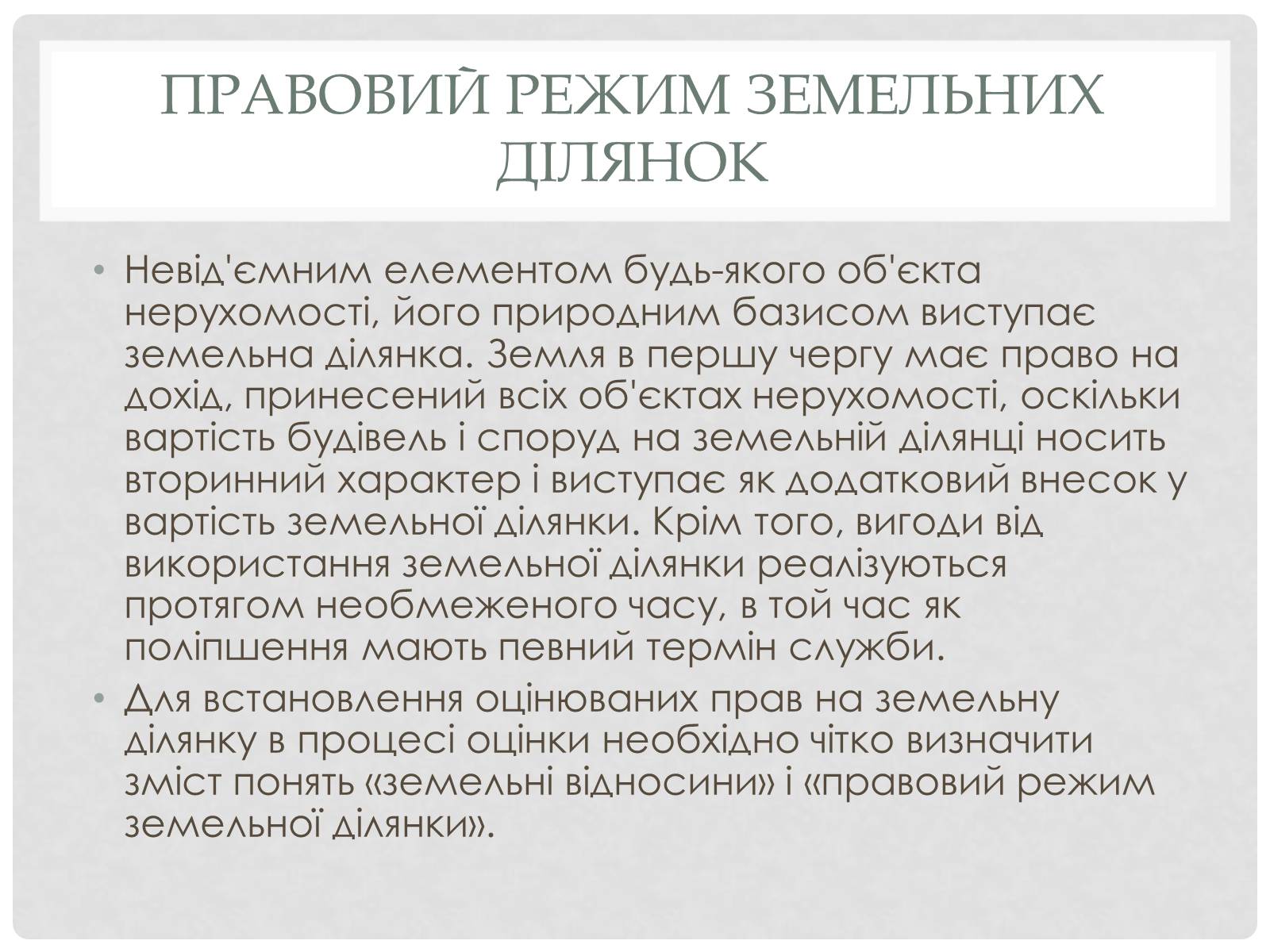 ПРАВОВИЙ РЕЖИМ ЗЕМЕЛЬНИХ ДІЛЯНОК

• Невід'ємним елементом будь-якого об'єкта нерухомості, його природним базисом виступає земельна ділянка. Земля в першу чергу має право на дохід, принесений всіх об'єктах нерухомості, оскільки вартість будівель і споруд на земельній ділянці носить вторинний характер і виступає як додатковий внесок у вартість земельної ділянки. Крім того, вигоди від використання земельної ділянки реалізуються протягом необмеженого часу, в той час як поліпшення мають певний термін служби.

• Для встановлення оцінюваних прав на земельну ділянку в процесі оцінки необхідно чітко визначити зміст понять «земельні відносини» і «правовий режим земельної ділянки».